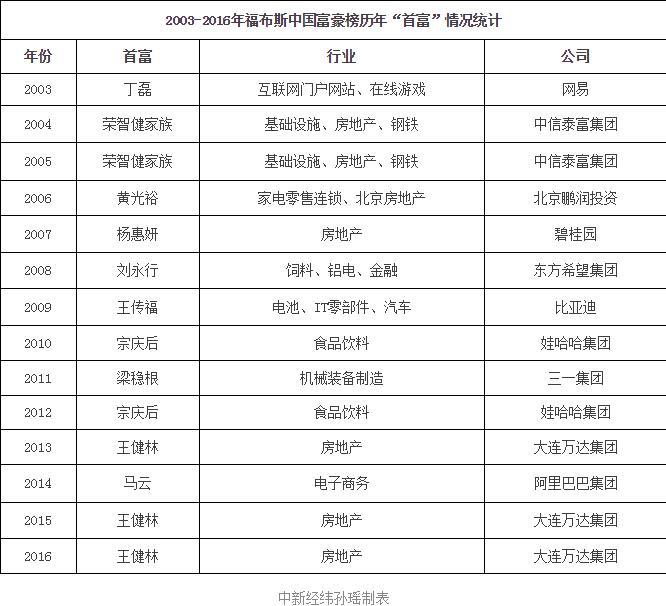 2003-2016年福布斯中国富豪榜历年“首富”情况统计

| 年份 | 首富 | 行业 | 公司 |
|---|---|---|---|
| 2003 | 丁磊 | 互联网门户网站、在线游戏 | 网易 |
| 2004 | 荣智健家族 | 基础设施、房地产、钢铁 | 中信泰富集团 |
| 2005 | 荣智健家族 | 基础设施、房地产、钢铁 | 中信泰富集团 |
| 2006 | 黄光裕 | 家电零售连锁、北京房地产 | 北京鹏润投资 |
| 2007 | 杨惠妍 | 房地产 | 碧桂园 |
| 2008 | 刘永行 | 饲料、铝电、金融 | 东方希望集团 |
| 2009 | 王传福 | 电池、IT零部件、汽车 | 比亚迪 |
| 2010 | 宗庆后 | 食品饮料 | 娃哈哈集团 |
| 2011 | 梁稳根 | 机械装备制造 | 三一集团 |
| 2012 | 宗庆后 | 食品饮料 | 娃哈哈集团 |
| 2013 | 王健林 | 房地产 | 大连万达集团 |
| 2014 | 马云 | 电子商务 | 阿里巴巴集团 |
| 2015 | 王健林 | 房地产 | 大连万达集团 |
| 2016 | 王健林 | 房地产 | 大连万达集团 |

中新经纬孙瑶制表